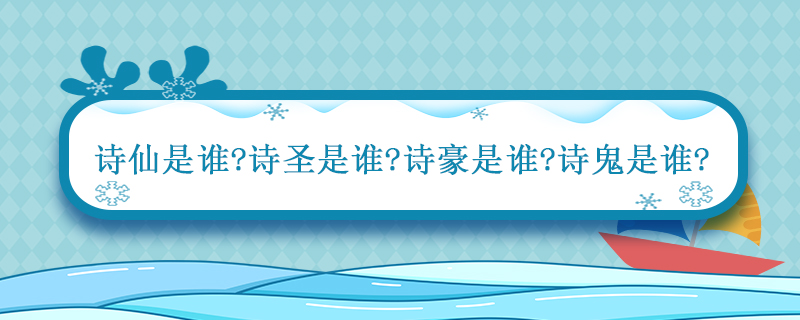 诗仙是谁?诗圣是谁?诗豪是谁?诗鬼是谁?